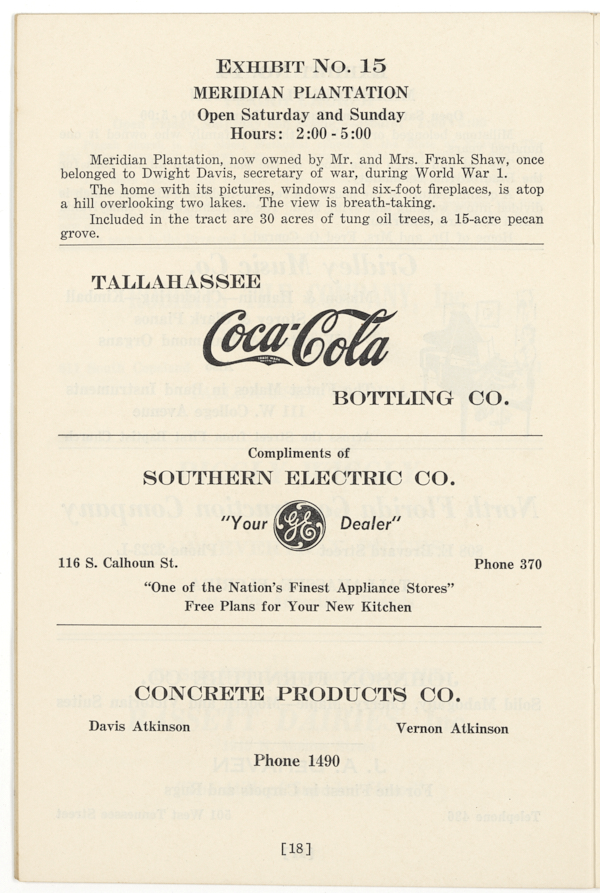 EXHIBIT NO. 15
MERIDIAN PLANTATION
Open Saturday and Sunday
Hours: 2:00 - 5:00

Meridian Plantation, now owned by Mr. and Mrs. Frank Shaw, once belonged to Dwight Davis, secretary of war, during World War 1.

The home with its pictures, windows and six-foot fireplaces, is atop a hill overlooking two lakes. The view is breath-taking.

Included in the tract are 30 acres of tung oil trees, a 15-acre pecan grove.

TALLAHASSEE
Coca-Cola
BOTTLING CO.

Compliments of
SOUTHERN ELECTRIC CO.
"Your GE Dealer"

116 S. Calhoun St. Phone 370

"One of the Nation's Finest Appliance Stores"
Free Plans for Your New Kitchen

CONCRETE PRODUCTS CO.

Davis Atkinson Vernon Atkinson

Phone 1490

[18]